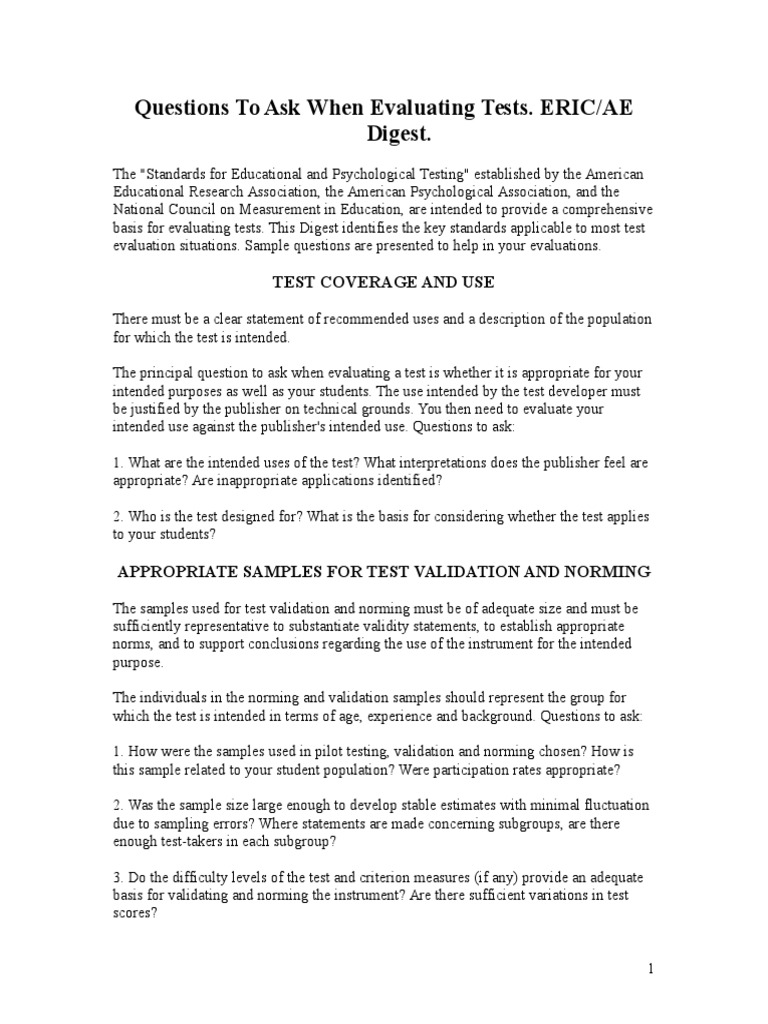 Questions To Ask When Evaluating Tests. ERIC/AE Digest.

The "Standards for Educational and Psychological Testing" established by the American Educational Research Association, the American Psychological Association, and the National Council on Measurement in Education, are intended to provide a comprehensive basis for evaluating tests. This Digest identifies the key standards applicable to most test evaluation situations. Sample questions are presented to help in your evaluations.

TEST COVERAGE AND USE

There must be a clear statement of recommended uses and a description of the population for which the test is intended.

The principal question to ask when evaluating a test is whether it is appropriate for your intended purposes as well as your students. The use intended by the test developer must be justified by the publisher on technical grounds. You then need to evaluate your intended use against the publisher's intended use. Questions to ask:

1. What are the intended uses of the test? What interpretations does the publisher feel are appropriate? Are inappropriate applications identified?

2. Who is the test designed for? What is the basis for considering whether the test applies to your students?

APPROPRIATE SAMPLES FOR TEST VALIDATION AND NORMING

The samples used for test validation and norming must be of adequate size and must be sufficiently representative to substantiate validity statements, to establish appropriate norms, and to support conclusions regarding the use of the instrument for the intended purpose.

The individuals in the norming and validation samples should represent the group for which the test is intended in terms of age, experience and background. Questions to ask:

1. How were the samples used in pilot testing, validation and norming chosen? How is this sample related to your student population? Were participation rates appropriate?

2. Was the sample size large enough to develop stable estimates with minimal fluctuation due to sampling errors? Where statements are made concerning subgroups, are there enough test-takers in each subgroup?

3. Do the difficulty levels of the test and criterion measures (if any) provide an adequate basis for validating and norming the instrument? Are there sufficient variations in test scores?

1